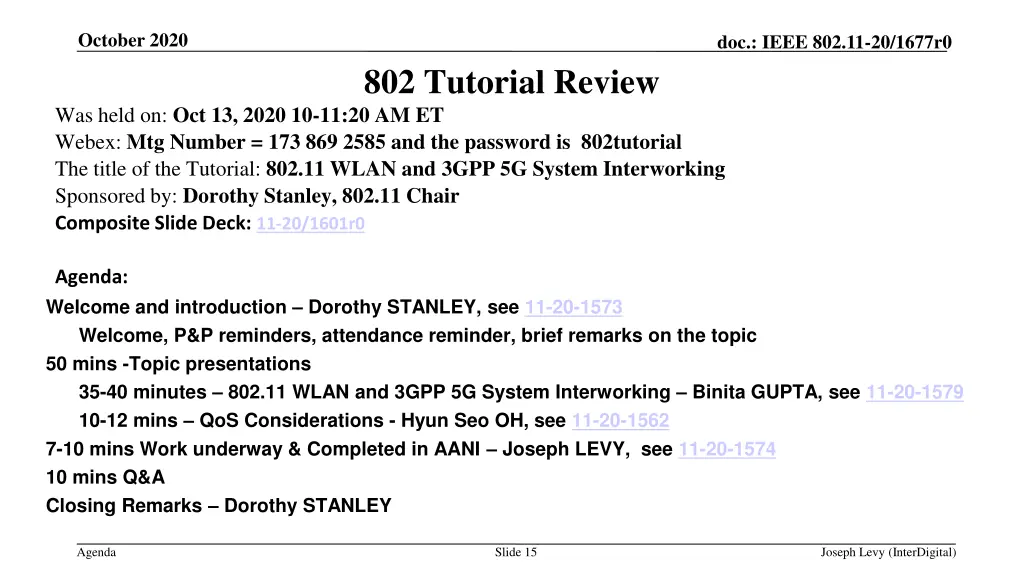 October 2020

doc.: IEEE 802.11-20/1677r0

802 Tutorial Review

Was held on: Oct 13, 2020 10-11:20 AM ET
Webex: Mtg Number = 173 869 2585 and the password is 802tutorial
The title of the Tutorial: 802.11 WLAN and 3GPP 5G System Interworking
Sponsored by: Dorothy Stanley, 802.11 Chair
Composite Slide Deck: 11-20/1601r0

Agenda:
Welcome and introduction – Dorothy STANLEY, see 11-20-1573
Welcome, P&P reminders, attendance reminder, brief remarks on the topic
50 mins -Topic presentations
35-40 minutes – 802.11 WLAN and 3GPP 5G System Interworking – Binita GUPTA, see 11-20-1579
10-12 mins – QoS Considerations - Hyun Seo OH, see 11-20-1562
7-10 mins Work underway & Completed in AANI – Joseph LEVY, see 11-20-1574
10 mins Q&A
Closing Remarks – Dorothy STANLEY

Agenda

Slide 15

Joseph Levy (InterDigital)